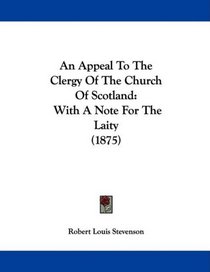 An Appeal To The Clergy Of The Church Of Scotland: With A Note For The Laity (1875)

Robert Louis Stevenson